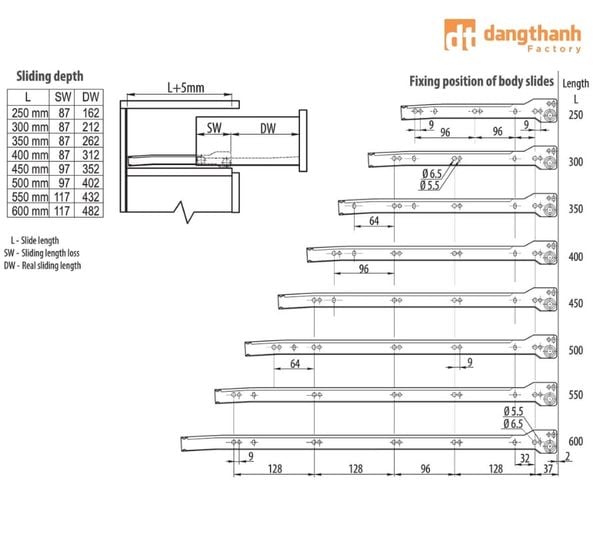 dt dangthanh Factory

Sliding depth

| L | SW | DW |
|---|---|---|
| 250 mm | 87 | 162 |
| 300 mm | 87 | 212 |
| 350 mm | 87 | 262 |
| 400 mm | 87 | 312 |
| 450 mm | 97 | 352 |
| 500 mm | 97 | 402 |
| 550 mm | 117 | 432 |
| 600 mm | 117 | 482 |

L - Slide length
SW - Sliding length loss
DW - Real sliding length

L+5mm
SW
DW

Fixing position of body slides

Length
L

250
9
96
96
9

300
Ø 6.5
Ø 5.5

350
64

400
96

450

500
64
9

550
Ø 5.5
Ø 6.5

600
9
128
128
96
128
32
37
2